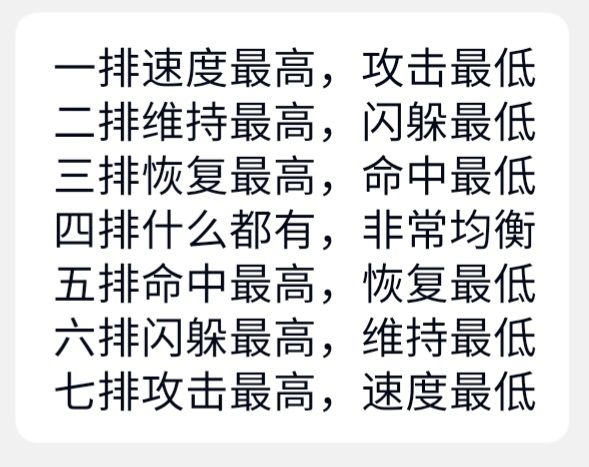 一排速度最高，攻击最低
二排维持最高，闪躲最低
三排恢复最高，命中最低
四排什么都有，非常均衡
五排命中最高，恢复最低
六排闪躲最高，维持最低
七排攻击最高，速度最低